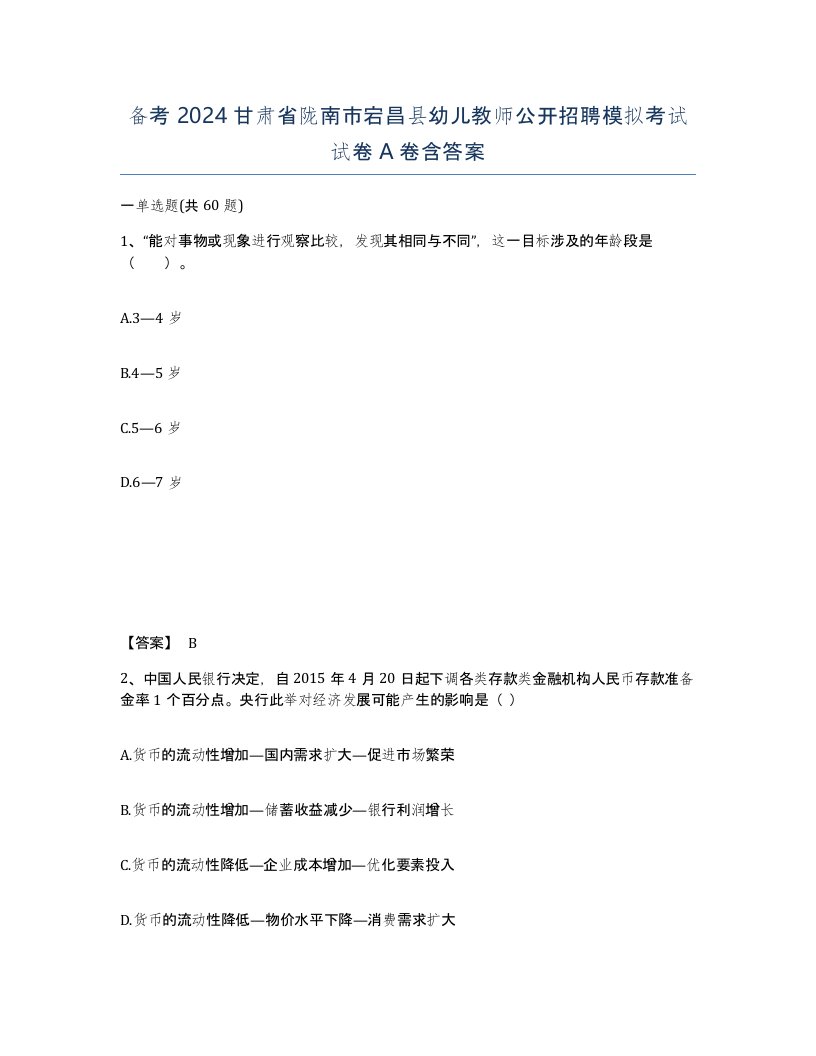 备考 2024 甘肃省陇南市宕昌县幼儿教师公开招聘模拟考试试卷 A 卷含答案

一单选题(共 60 题)

1、“能对事物或现象进行观察比较，发现其相同与不同”，这一目标涉及的年龄段是（　）。

A.3—4 岁

B.4—5 岁

C.5—6 岁

D.6—7 岁

【答案】 B

2、中国人民银行决定，自 2015 年 4 月 20 日起下调各类存款类金融机构人民币存款准备金率 1 个百分点。央行此举对经济发展可能产生的影响是（ ）

A.货币的流动性增加—国内需求扩大—促进市场繁荣

B.货币的流动性增加—储蓄收益减少—银行利润增长

C.货币的流动性降低—企业成本增加—优化要素投入

D.货币的流动性降低—物价水平下降—消费需求扩大